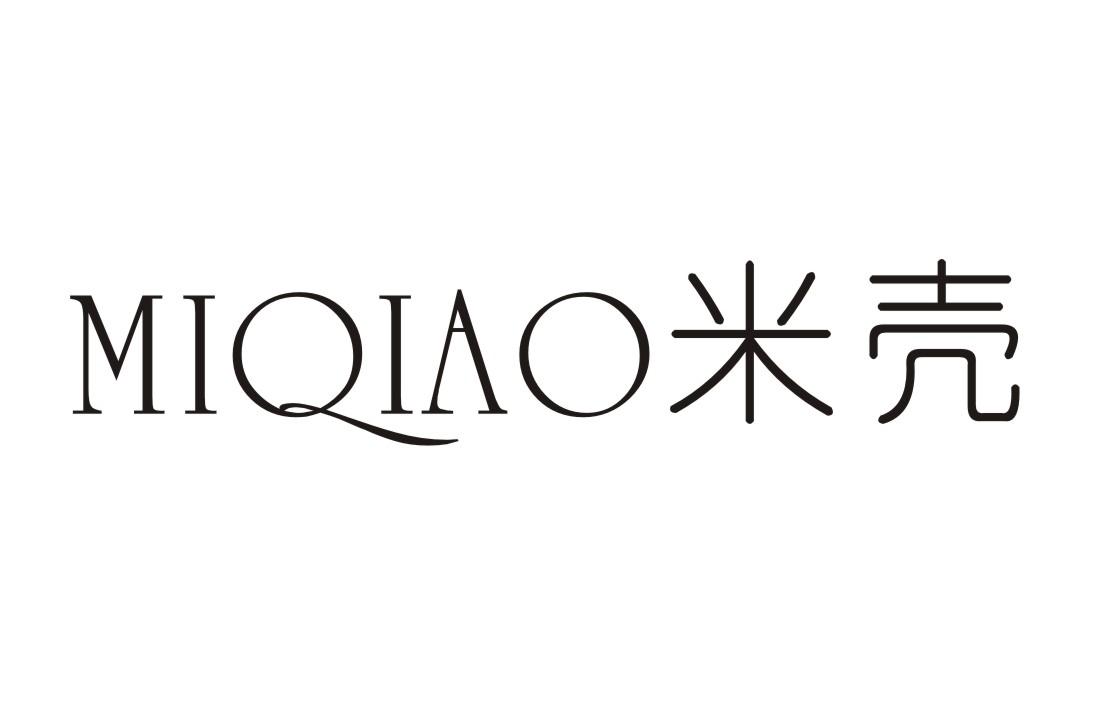 MIQIAO米壳